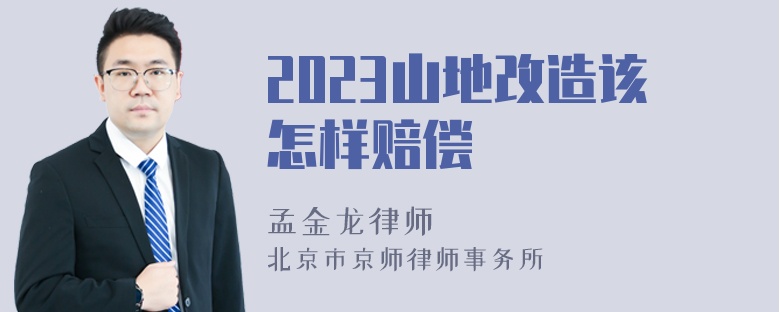 2023山地改造该怎样赔偿

孟金龙律师

北京市京师律师事务所